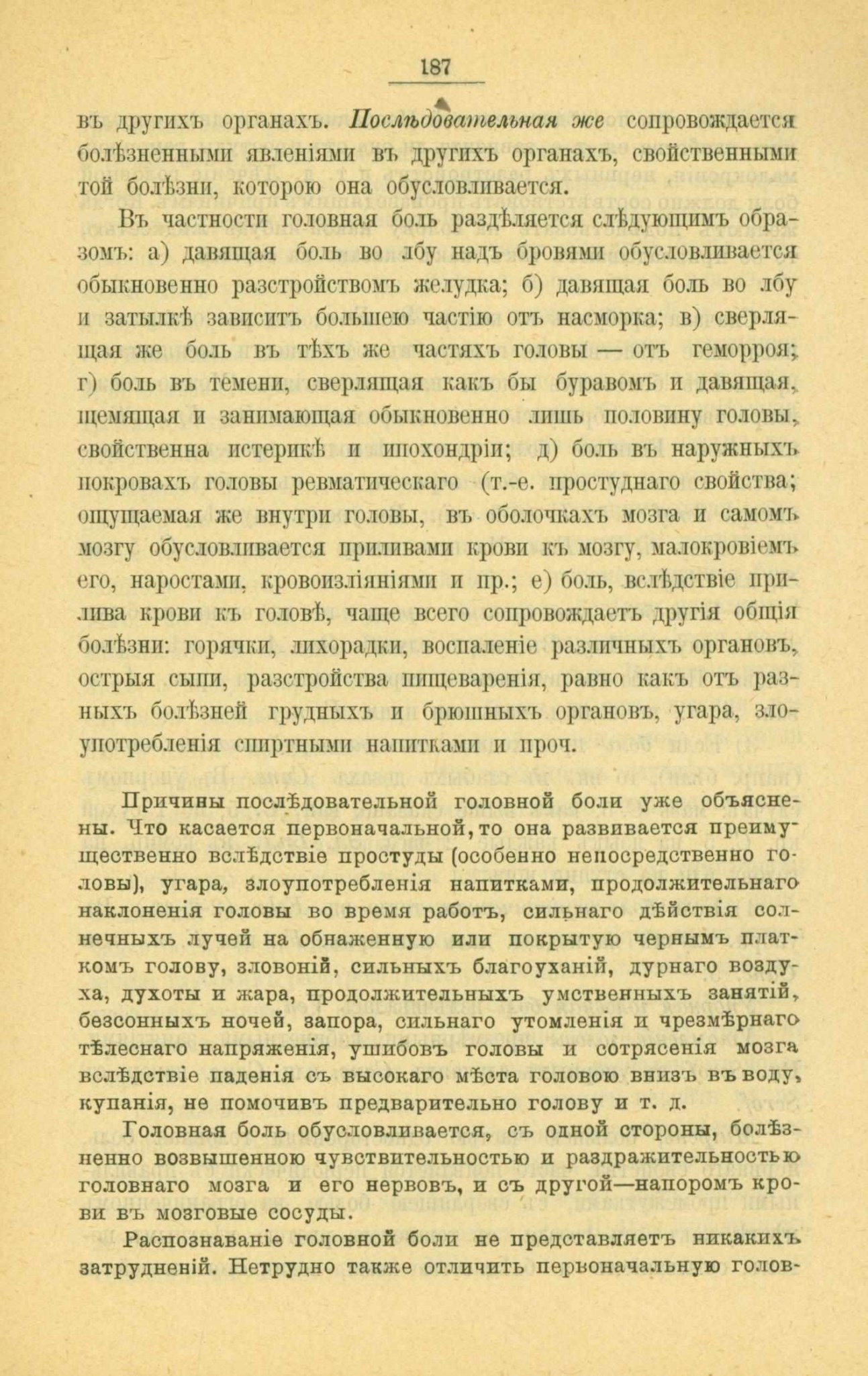 187

въ другихъ органахъ. Послѣдовательная же сопровождается болѣзненными явленіями въ другихъ органахъ, свойственными той болѣзни, которою она обусловливается.

Въ частности головная боль раздѣляется слѣдующимъ образомъ: а) давящая боль во лбу надъ бровями обусловливается обыкновенно разстройствомъ желудка; б) давящая боль во лбу и затылкѣ зависитъ большею частію отъ насморка; в) сверлящая же боль въ тѣхъ же частяхъ головы — отъ геморроя; г) боль въ темени, сверлящая какъ бы буравомъ и давящая, щемящая и занимающая обыкновенно лишь половину головы, свойственна истерикѣ и ипохондріи; д) боль въ наружныхъ покровахъ головы ревматическаго (т.-е. простуднаго свойства; ощущаемая же внутри головы, въ оболочкахъ мозга и самомъ мозгу обусловливается приливами крови къ мозгу, малокровіемъ его, наростами, кровоизліяніями и пр.; е) боль, вслѣдствіе прилива крови къ головѣ, чаще всего сопровождаетъ другія общія болѣзни: горячки, лихорадки, воспаленіе различныхъ органовъ, острыя сыпи, разстройства пищеваренія, равно какъ отъ разныхъ болѣзней грудныхъ и брюшныхъ органовъ, угара, злоупотребленія спиртными напитками и проч.

Причины послѣдовательной головной боли уже объяснены. Что касается первоначальной, то она развивается преимущественно вслѣдствіе простуды (особенно непосредственно головы), угара, злоупотребленія напитками, продолжительнаго наклоненія головы во время работъ, сильнаго дѣйствія солнечныхъ лучей на обнаженную или покрытую чернымъ платкомъ голову, зловоній, сильныхъ благоуханій, дурнаго воздуха, духоты и жара, продолжительныхъ умственныхъ занятій, безсонныхъ ночей, запора, сильнаго утомленія и чрезмѣрнаго тѣлеснаго напряженія, ушибовъ головы и сотрясенія мозга вслѣдствіе паденія съ высокаго мѣста головою внизъ въ воду, купанія, не помочивъ предварительно голову и т. д.

Головная боль обусловливается, съ одной стороны, болѣзненно возвышенною чувствительностью и раздражительностью головнаго мозга и его нервовъ, и съ другой—напоромъ крови въ мозговые сосуды.

Распознаваніе головной боли не представляетъ никакихъ затрудненій. Нетрудно также отличить первоначальную голов-